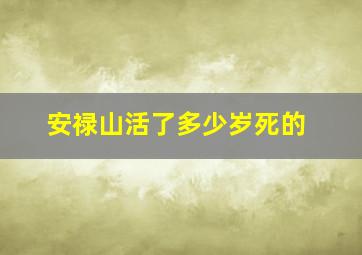 安禄山活了多少岁死的